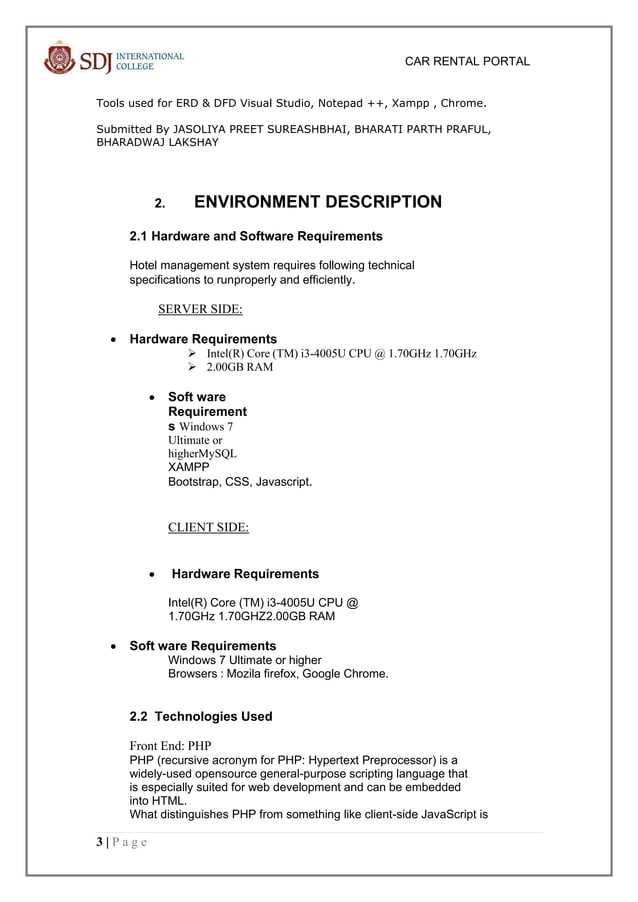 SDJ INTERNATIONAL COLLEGE

CAR RENTAL PORTAL

Tools used for ERD & DFD Visual Studio, Notepad ++, Xampp , Chrome.

Submitted By JASOLIYA PREET SUREASHBHAI, BHARATI PARTH PRAFUL, BHARADWAJ LAKSHAY

2. ENVIRONMENT DESCRIPTION

2.1 Hardware and Software Requirements

Hotel management system requires following technical specifications to runproperly and efficiently.

SERVER SIDE:

• Hardware Requirements
➢ Intel(R) Core (TM) i3-4005U CPU @ 1.70GHz 1.70GHz
➢ 2.00GB RAM

• Soft ware Requirement
s Windows 7 Ultimate or higherMySQL
XAMPP
Bootstrap, CSS, Javascript.

CLIENT SIDE:

• Hardware Requirements

Intel(R) Core (TM) i3-4005U CPU @ 1.70GHz 1.70GHZ2.00GB RAM

• Soft ware Requirements
Windows 7 Ultimate or higher
Browsers : Mozila firefox, Google Chrome.

2.2 Technologies Used

Front End: PHP
PHP (recursive acronym for PHP: Hypertext Preprocessor) is a widely-used opensource general-purpose scripting language that is especially suited for web development and can be embedded into HTML.
What distinguishes PHP from something like client-side JavaScript is

3 | P a g e